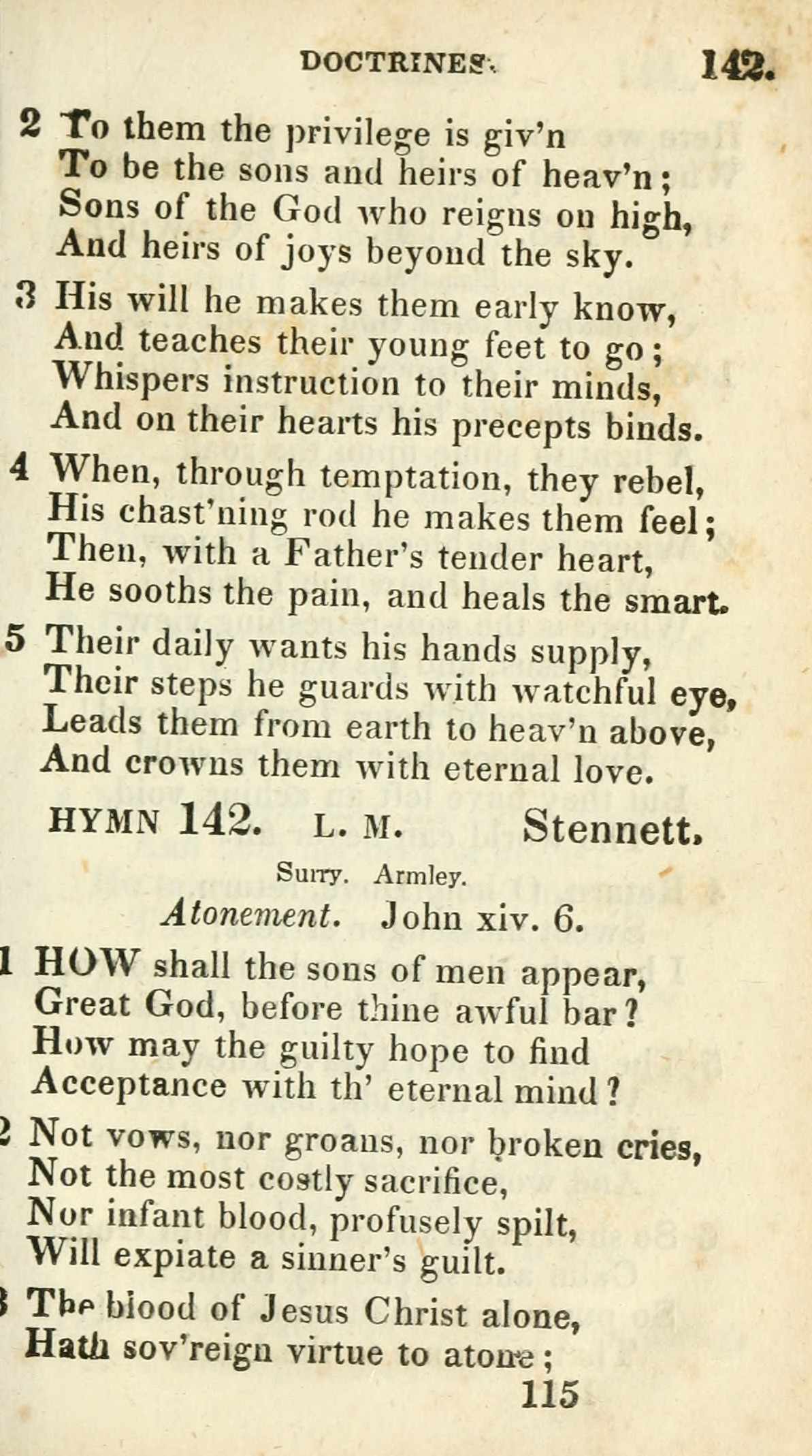 DOCTRINES. 142.

2 To them the privilege is giv'n
To be the sons and heirs of heav'n;
Sons of the God who reigns on high,
And heirs of joys beyond the sky.

3 His will he makes them early know,
And teaches their young feet to go;
Whispers instruction to their minds,
And on their hearts his precepts binds.

4 When, through temptation, they rebel,
His chast'ning rod he makes them feel;
Then, with a Father's tender heart,
He sooths the pain, and heals the smart.

5 Their daily wants his hands supply,
Their steps he guards with watchful eye,
Leads them from earth to heav'n above,
And crowns them with eternal love.

HYMN 142. L. M. Stennett.

Surry. Armley.

Atonement. John xiv. 6.

1 HOW shall the sons of men appear,
Great God, before thine awful bar?
How may the guilty hope to find
Acceptance with th' eternal mind?

2 Not vows, nor groans, nor broken cries,
Not the most costly sacrifice,
Nor infant blood, profusely spilt,
Will expiate a sinner's guilt.

3 The blood of Jesus Christ alone,
Hath sov'reign virtue to atone;

115